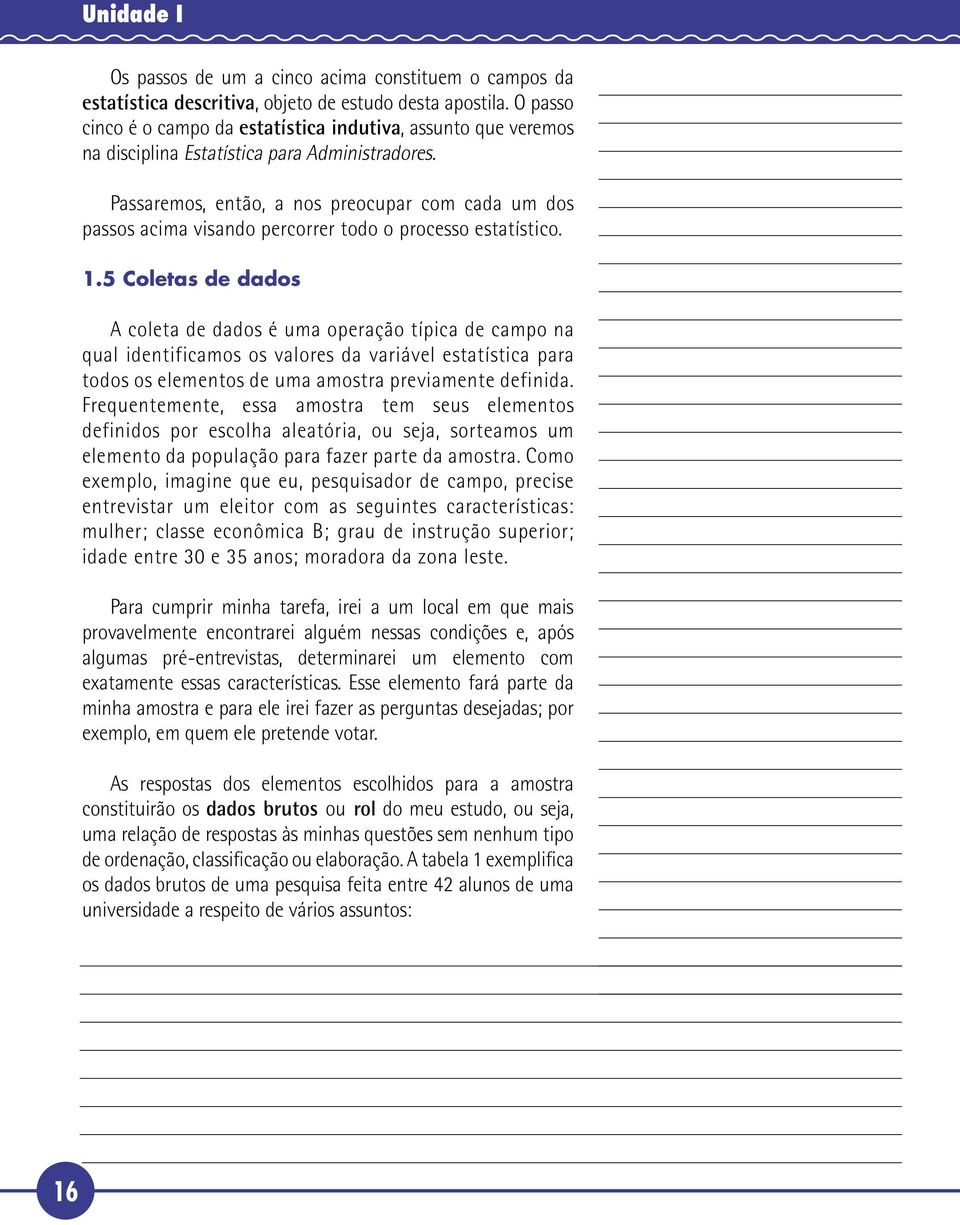 Unidade I

Os passos de um a cinco acima constituem o campos da estatística descritiva, objeto de estudo desta apostila. O passo cinco é o campo da estatística indutiva, assunto que veremos na disciplina Estatística para Administradores.

Passaremos, então, a nos preocupar com cada um dos passos acima visando percorrer todo o processo estatístico.

1.5 Coletas de dados

A coleta de dados é uma operação típica de campo na qual identificamos os valores da variável estatística para todos os elementos de uma amostra previamente definida. Frequentemente, essa amostra tem seus elementos definidos por escolha aleatória, ou seja, sorteamos um elemento da população para fazer parte da amostra. Como exemplo, imagine que eu, pesquisador de campo, precise entrevistar um eleitor com as seguintes características: mulher; classe econômica B; grau de instrução superior; idade entre 30 e 35 anos; moradora da zona leste.

Para cumprir minha tarefa, irei a um local em que mais provavelmente encontrarei alguém nessas condições e, após algumas pré-entrevistas, determinarei um elemento com exatamente essas características. Esse elemento fará parte da minha amostra e para ele irei fazer as perguntas desejadas; por exemplo, em quem ele pretende votar.

As respostas dos elementos escolhidos para a amostra constituirão os dados brutos ou rol do meu estudo, ou seja, uma relação de respostas às minhas questões sem nenhum tipo de ordenação, classificação ou elaboração. A tabela 1 exemplifica os dados brutos de uma pesquisa feita entre 42 alunos de uma universidade a respeito de vários assuntos:

16